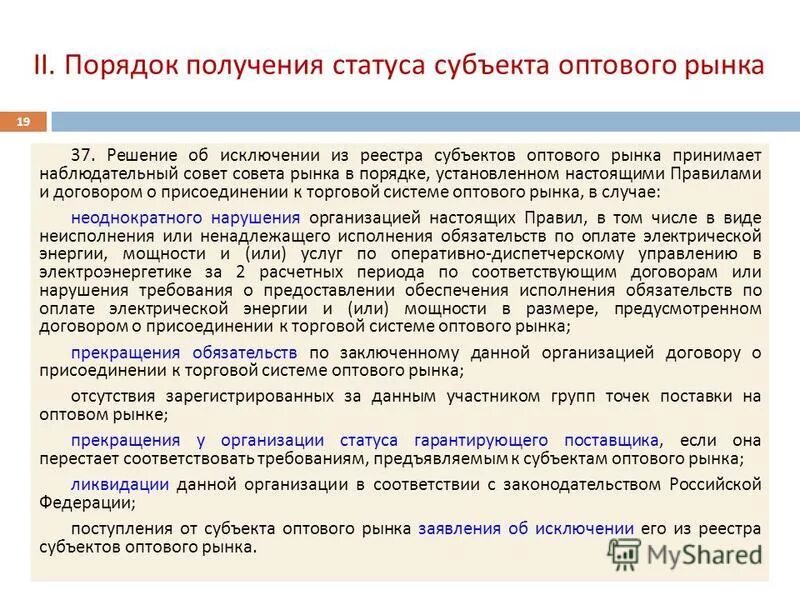 II. Порядок получения статуса субъекта оптового рынка

19

37. Решение об исключении из реестра субъектов оптового рынка принимает наблюдательный совет совета рынка в порядке, установленном настоящими Правилами и договором о присоединении к торговой системе оптового рынка, в случае:

неоднократного нарушения организацией настоящих Правил, в том числе в виде неисполнения или ненадлежащего исполнения обязательств по оплате электрической энергии, мощности и (или) услуг по оперативно-диспетчерскому управлению в электроэнергетике за 2 расчетных периода по соответствующим договорам или нарушения требования о предоставлении обеспечения исполнения обязательств по оплате электрической энергии и (или) мощности в размере, предусмотренном договором о присоединении к торговой системе оптового рынка;

прекращения обязательств по заключенному данной организацией договору о присоединении к торговой системе оптового рынка;

отсутствия зарегистрированных за данным участником групп точек поставки на оптовом рынке;

прекращения у организации статуса гарантирующего поставщика, если она перестает соответствовать требованиям, предъявляемым к субъектам оптового рынка;

ликвидации данной организации в соответствии с законодательством Российской Федерации;

поступления от субъекта оптового рынка заявления об исключении его из реестра субъектов оптового рынка.

MyShared